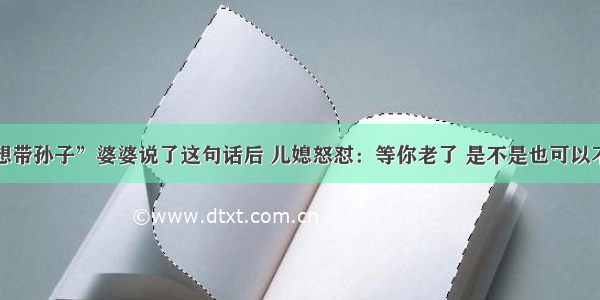 想带孙子”婆婆说了这句话后 儿媳怒怼：等你老了 是不是也可以不

©www.dtxt.com.cn